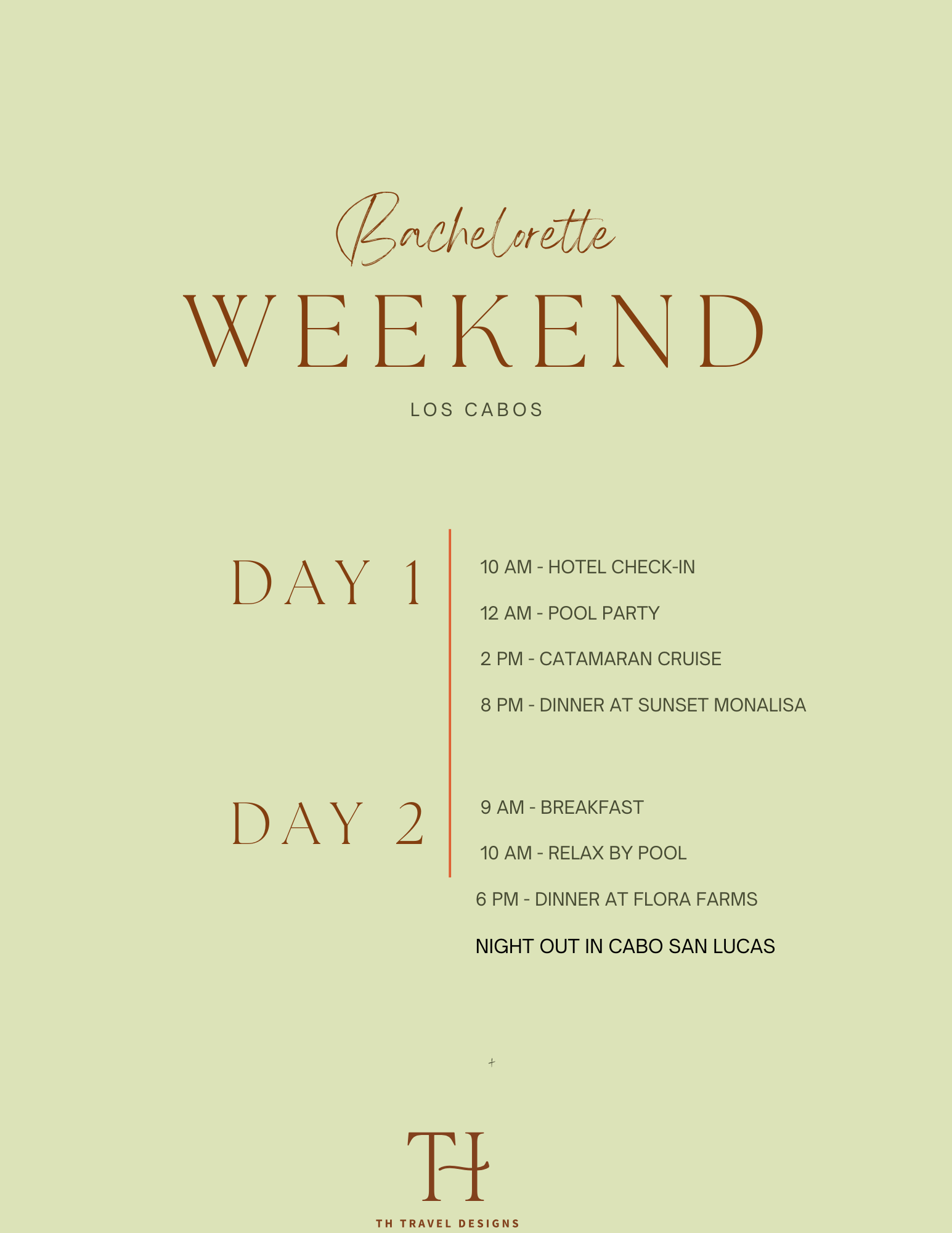 Bachelorette

WEEKEND

LOS CABOS

DAY 1

10 AM - HOTEL CHECK-IN

12 AM - POOL PARTY

2 PM - CATAMARAN CRUISE

8 PM - DINNER AT SUNSET MONALISA

DAY 2

9 AM - BREAKFAST

10 AM - RELAX BY POOL

6 PM - DINNER AT FLORA FARMS

NIGHT OUT IN CABO SAN LUCAS

TH

TH TRAVEL DESIGNS